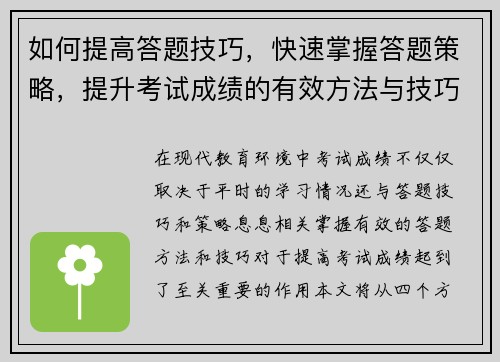 如何提高答题技巧，快速掌握答题策略，提升考试成绩的有效方法与技巧

在现代教育环境中考试成绩不仅仅取决于平时的学习情况还与答题技巧和策略息息相关掌握有效的答题方法和技巧对于提高考试成绩起到了至关重要的作用本文将从四个方